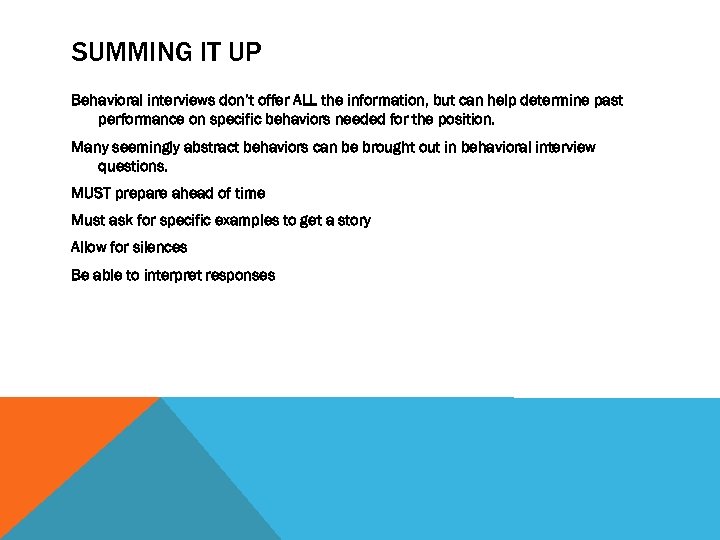 SUMMING IT UP

Behavioral interviews don't offer ALL the information, but can help determine past performance on specific behaviors needed for the position.

Many seemingly abstract behaviors can be brought out in behavioral interview questions.

MUST prepare ahead of time

Must ask for specific examples to get a story

Allow for silences

Be able to interpret responses